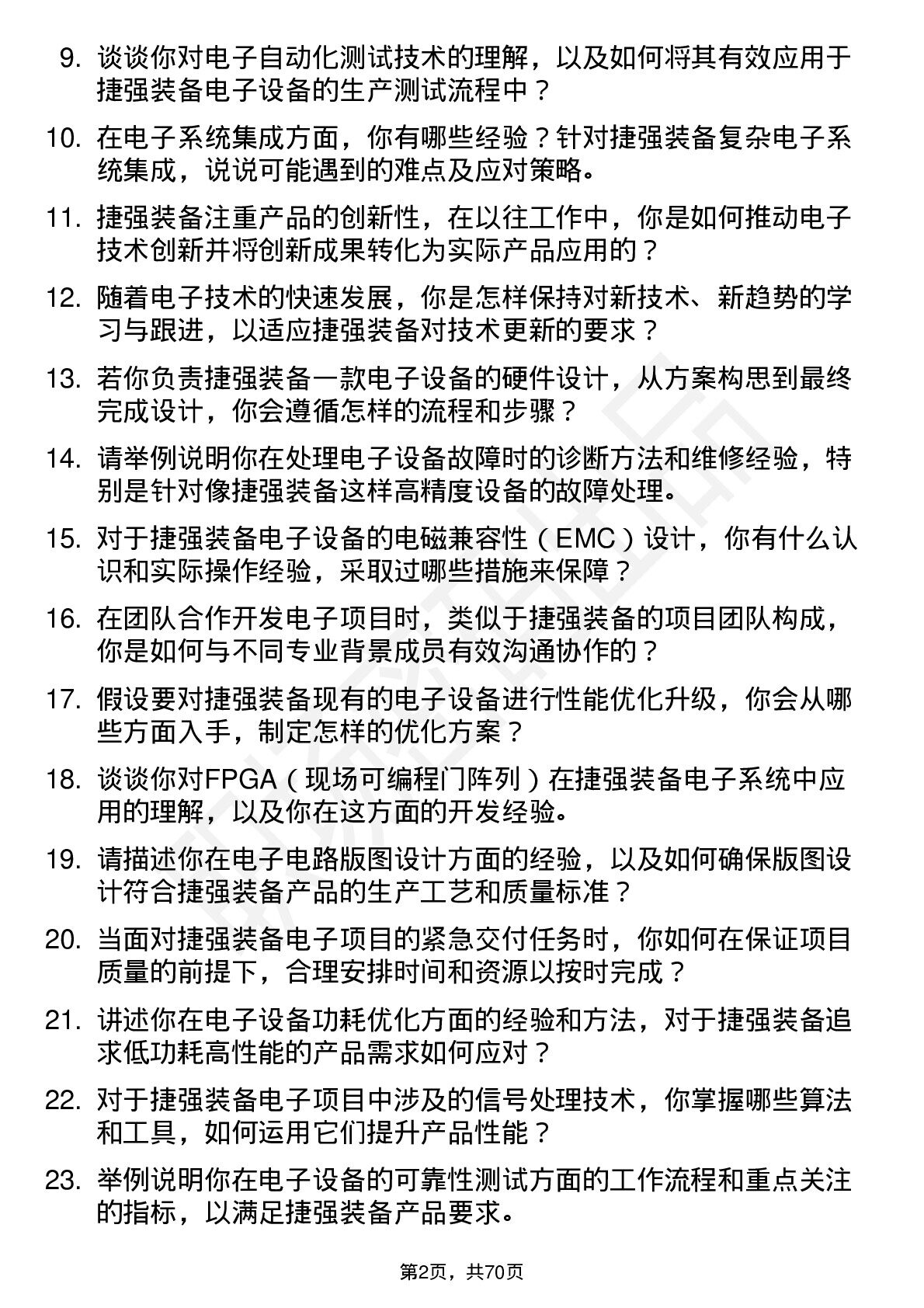 9. 谈谈你对电子自动化测试技术的理解，以及如何将其有效应用于捷强装备电子设备的生产测试流程中？

10. 在电子系统集成方面，你有哪些经验？针对捷强装备复杂电子系统集成，说说可能遇到的难点及应对策略。

11. 捷强装备注重产品的创新性，在以往工作中，你是如何推动电子技术创新并将创新成果转化为实际产品应用的？

12. 随着电子技术的快速发展，你是怎样保持对新技术、新趋势的学习与跟进，以适应捷强装备对技术更新的要求？

13. 若你负责捷强装备一款电子设备的硬件设计，从方案构思到最终完成设计，你会遵循怎样的流程和步骤？

14. 请举例说明你在处理电子设备故障时的诊断方法和维修经验，特别是针对像捷强装备这样高精度设备的故障处理。

15. 对于捷强装备电子设备的电磁兼容性（EMC）设计，你有什么认识和实际操作经验，采取过哪些措施来保障？

16. 在团队合作开发电子项目时，类似于捷强装备的项目团队构成，你是如何与不同专业背景成员有效沟通协作的？

17. 假设要对捷强装备现有的电子设备进行性能优化升级，你会从哪些方面入手，制定怎样的优化方案？

18. 谈谈你对FPGA（现场可编程门阵列）在捷强装备电子系统中应用的理解，以及你在这方面的开发经验。

19. 请描述你在电子电路版图设计方面的经验，以及如何确保版图设计符合捷强装备产品的生产工艺和质量标准？

20. 当面对捷强装备电子项目的紧急交付任务时，你如何在保证项目质量的前提下，合理安排时间和资源以按时完成？

21. 讲述你在电子设备功耗优化方面的经验和方法，对于捷强装备追求低功耗高性能的产品需求如何应对？

22. 对于捷强装备电子项目中涉及的信号处理技术，你掌握哪些算法和工具，如何运用它们提升产品性能？

23. 举例说明你在电子设备的可靠性测试方面的工作流程和重点关注的指标，以满足捷强装备产品要求。

第2页，共70页